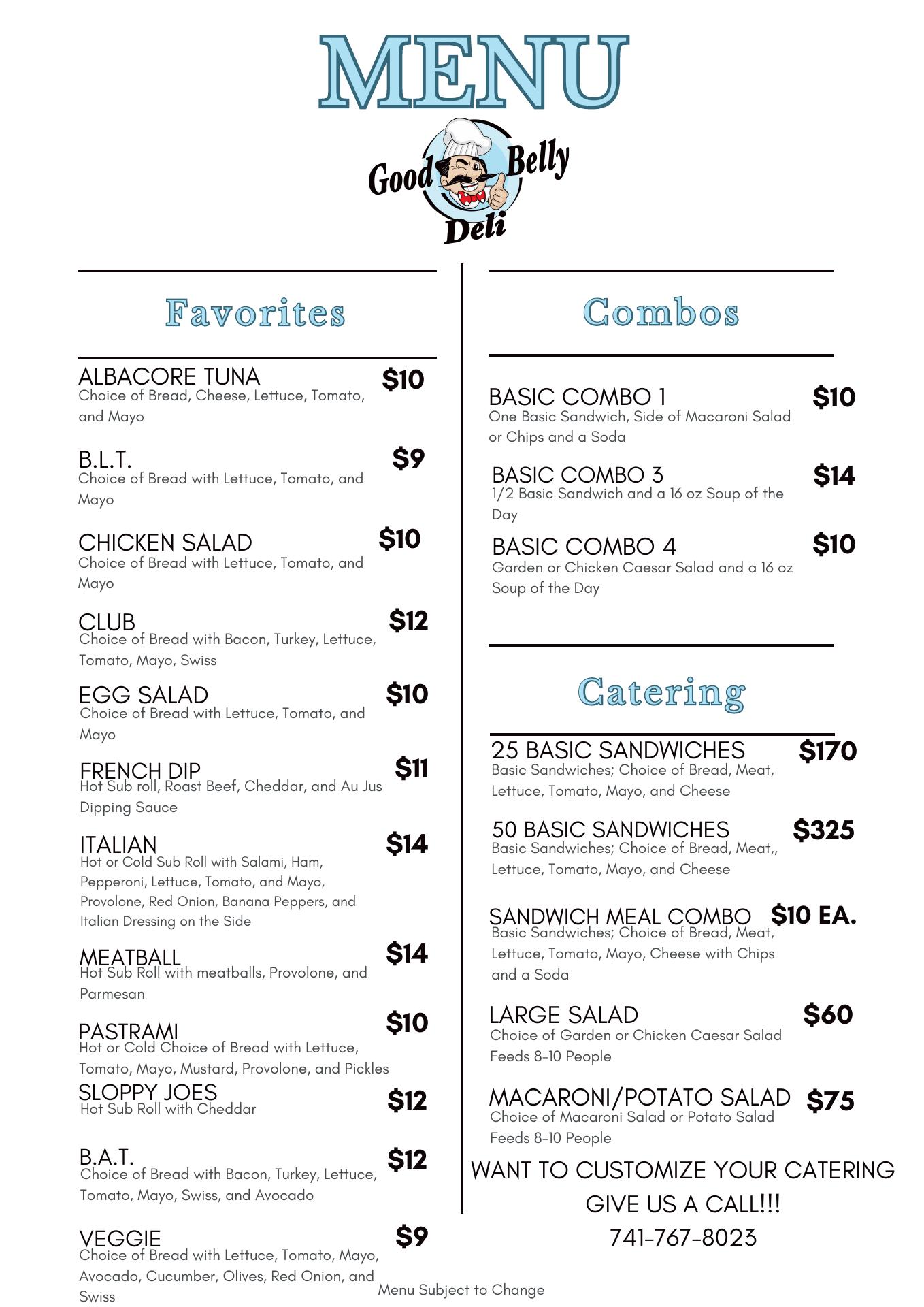 MENU

Good Belly Deli

Favorites

ALBACORE TUNA $10
Choice of Bread, Cheese, Lettuce, Tomato, and Mayo

B.L.T. $9
Choice of Bread with Lettuce, Tomato, and Mayo

CHICKEN SALAD $10
Choice of Bread with Lettuce, Tomato, and Mayo

CLUB $12
Choice of Bread with Bacon, Turkey, Lettuce, Tomato, Mayo, Swiss

EGG SALAD $10
Choice of Bread with Lettuce, Tomato, and Mayo

FRENCH DIP $11
Hot Sub roll, Roast Beef, Cheddar, and Au Jus Dipping Sauce

ITALIAN $14
Hot or Cold Sub Roll with Salami, Ham, Pepperoni, Lettuce, Tomato, and Mayo, Provolone, Red Onion, Banana Peppers, and Italian Dressing on the Side

MEATBALL $14
Hot Sub Roll with meatballs, Provolone, and Parmesan

PASTRAMI $10
Hot or Cold Choice of Bread with Lettuce, Tomato, Mayo, Mustard, Provolone, and Pickles

SLOPPY JOES $12
Hot Sub Roll with Cheddar

B.A.T. $12
Choice of Bread with Bacon, Turkey, Lettuce, Tomato, Mayo, Swiss, and Avocado

VEGGIE $9
Choice of Bread with Lettuce, Tomato, Mayo, Avocado, Cucumber, Olives, Red Onion, and Swiss

Combos

BASIC COMBO 1 $10
One Basic Sandwich, Side of Macaroni Salad or Chips and a Soda

BASIC COMBO 3 $14
1/2 Basic Sandwich and a 16 oz Soup of the Day

BASIC COMBO 4 $10
Garden or Chicken Caesar Salad and a 16 oz Soup of the Day

Catering

25 BASIC SANDWICHES $170
Basic Sandwiches; Choice of Bread, Meat, Lettuce, Tomato, Mayo, and Cheese

50 BASIC SANDWICHES $325
Basic Sandwiches; Choice of Bread, Meat,, Lettuce, Tomato, Mayo, and Cheese

SANDWICH MEAL COMBO $10 EA.
Basic Sandwiches; Choice of Bread, Meat, Lettuce, Tomato, Mayo, Cheese with Chips and a Soda

LARGE SALAD $60
Choice of Garden or Chicken Caesar Salad Feeds 8-10 People

MACARONI/POTATO SALAD $75
Choice of Macaroni Salad or Potato Salad Feeds 8-10 People

WANT TO CUSTOMIZE YOUR CATERING GIVE US A CALL!!!
741-767-8023

Menu Subject to Change